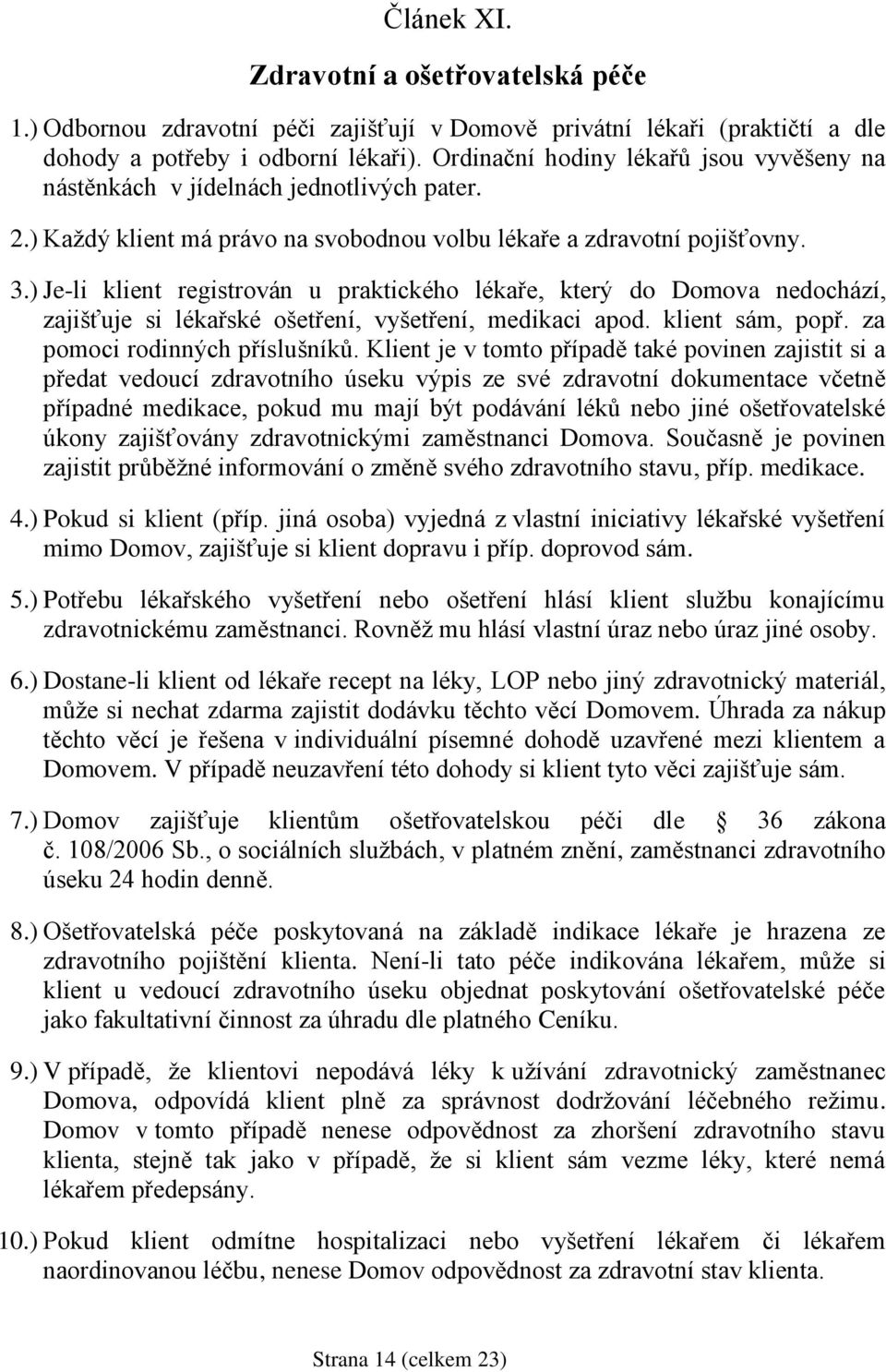 Článek XI.

Zdravotní a ošetřovatelská péče

1.) Odbornou zdravotní péči zajišťují v Domově privátní lékaři (praktičtí a dle dohody a potřeby i odborní lékaři). Ordinační hodiny lékařů jsou vyvěšeny na nástěnkách v jídelnách jednotlivých pater.

2.) Každý klient má právo na svobodnou volbu lékaře a zdravotní pojišťovny.

3.) Je-li klient registrován u praktického lékaře, který do Domova nedochází, zajišťuje si lékařské ošetření, vyšetření, medikaci apod. klient sám, popř. za pomoci rodinných příslušníků. Klient je v tomto případě také povinen zajistit si a předat vedoucí zdravotního úseku výpis ze své zdravotní dokumentace včetně případné medikace, pokud mu mají být podávání léků nebo jiné ošetřovatelské úkony zajišťovány zdravotnickými zaměstnanci Domova. Současně je povinen zajistit průběžné informování o změně svého zdravotního stavu, příp. medikace.

4.) Pokud si klient (příp. jiná osoba) vyjedná z vlastní iniciativy lékařské vyšetření mimo Domov, zajišťuje si klient dopravu i příp. doprovod sám.

5.) Potřebu lékařského vyšetření nebo ošetření hlásí klient službu konajícímu zdravotnickému zaměstnanci. Rovněž mu hlásí vlastní úraz nebo úraz jiné osoby.

6.) Dostane-li klient od lékaře recept na léky, LOP nebo jiný zdravotnický materiál, může si nechat zdarma zajistit dodávku těchto věcí Domovem. Úhrada za nákup těchto věcí je řešena v individuální písemné dohodě uzavřené mezi klientem a Domovem. V případě neuzavření této dohody si klient tyto věci zajišťuje sám.

7.) Domov zajišťuje klientům ošetřovatelskou péči dle 36 zákona č. 108/2006 Sb., o sociálních službách, v platném znění, zaměstnanci zdravotního úseku 24 hodin denně.

8.) Ošetřovatelská péče poskytovaná na základě indikace lékaře je hrazena ze zdravotního pojištění klienta. Není-li tato péče indikována lékařem, může si klient u vedoucí zdravotního úseku objednat poskytování ošetřovatelské péče jako fakultativní činnost za úhradu dle platného Ceníku.

9.) V případě, že klientovi nepodává léky k užívání zdravotnický zaměstnanec Domova, odpovídá klient plně za správnost dodržování léčebného režimu. Domov v tomto případě nenese odpovědnost za zhoršení zdravotního stavu klienta, stejně tak jako v případě, že si klient sám vezme léky, které nemá lékařem předepsány.

10.) Pokud klient odmítne hospitalizaci nebo vyšetření lékařem či lékařem naordinovanou léčbu, nenese Domov odpovědnost za zdravotní stav klienta.

Strana 14 (celkem 23)